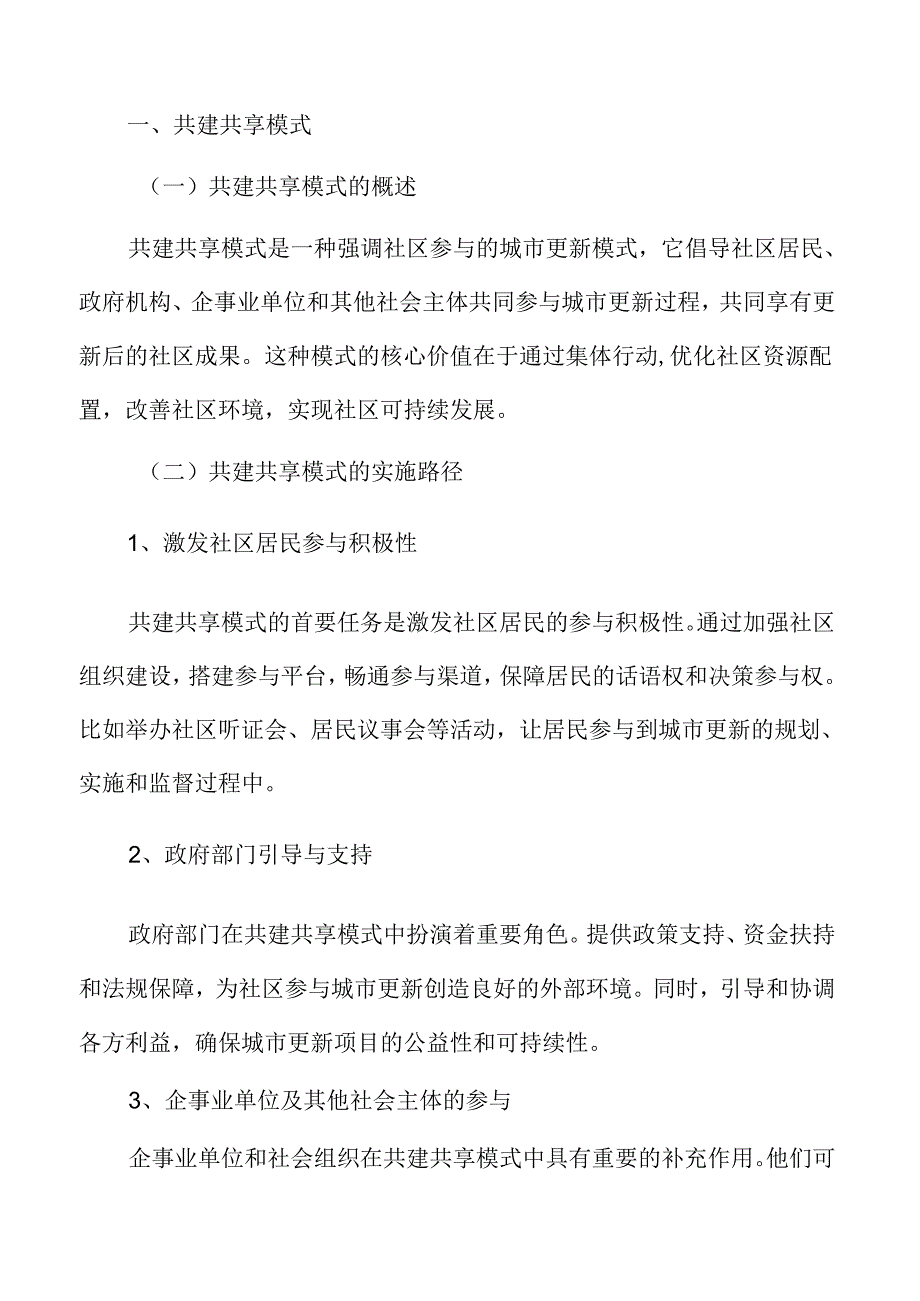 一、共建共享模式

（一）共建共享模式的概述

共建共享模式是一种强调社区参与的城市更新模式，它倡导社区居民、政府机构、企事业单位和其他社会主体共同参与城市更新过程，共同享有更新后的社区成果。这种模式的核心价值在于通过集体行动,优化社区资源配置，改善社区环境，实现社区可持续发展。

（二）共建共享模式的实施路径

1、激发社区居民参与积极性

共建共享模式的首要任务是激发社区居民的参与积极性。通过加强社区组织建设，搭建参与平台，畅通参与渠道，保障居民的话语权和决策参与权。比如举办社区听证会、居民议事会等活动，让居民参与到城市更新的规划、实施和监督过程中。

2、政府部门引导与支持

政府部门在共建共享模式中扮演着重要角色。提供政策支持、资金扶持和法规保障，为社区参与城市更新创造良好的外部环境。同时，引导和协调各方利益，确保城市更新项目的公益性和可持续性。

3、企事业单位及其他社会主体的参与

企事业单位和社会组织在共建共享模式中具有重要的补充作用。他们可